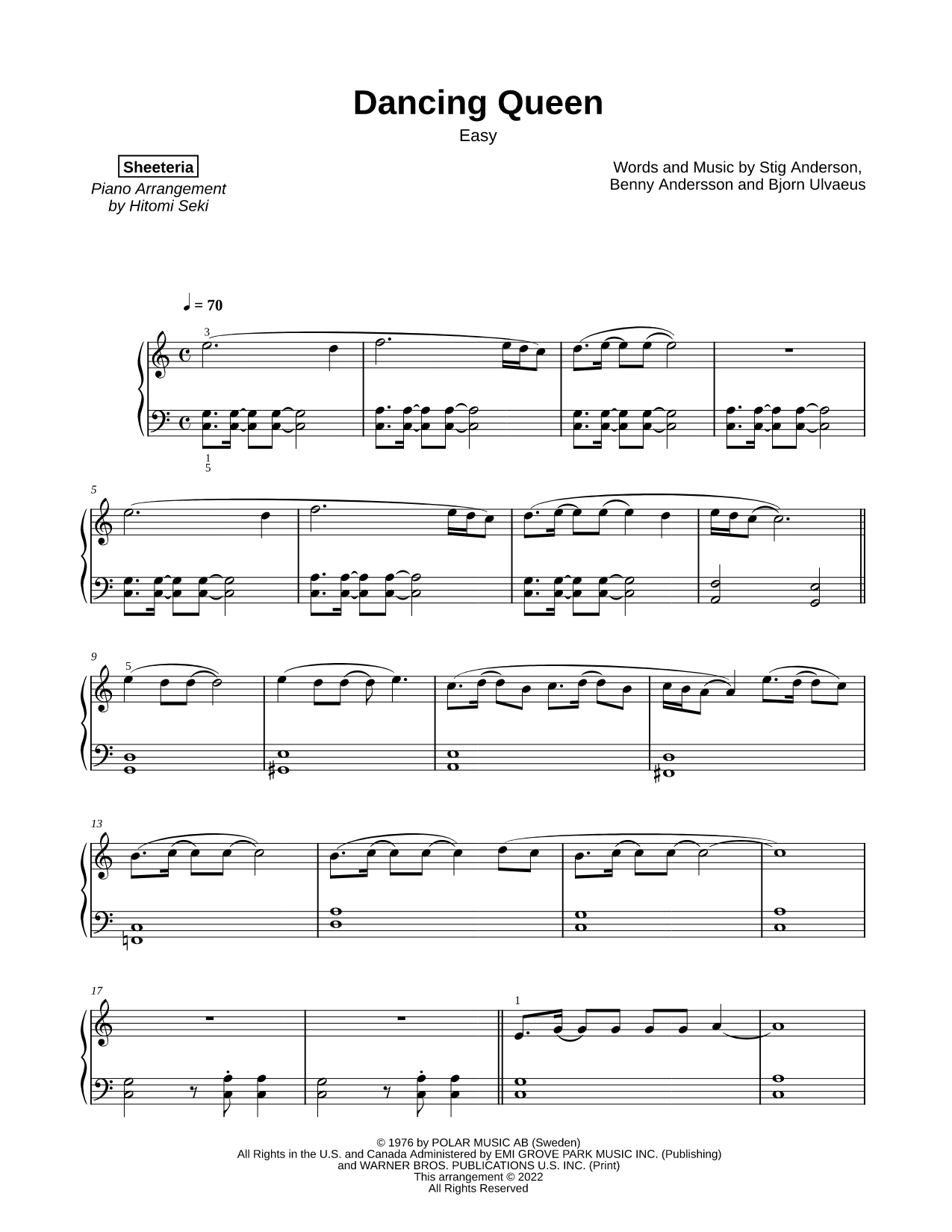 Dancing Queen

Easy

Sheeteria

Piano Arrangement by Hitomi Seki

Words and Music by Stig Anderson, Benny Andersson and Bjorn Ulvaeus

♩ = 70

3

1
5

5

9

5

13

17

1

© 1976 by POLAR MUSIC AB (Sweden)
All Rights in the U.S. and Canada Administered by EMI GROVE PARK MUSIC INC. (Publishing)
and WARNER BROS. PUBLICATIONS U.S. INC. (Print)
This arrangement © 2022
All Rights Reserved